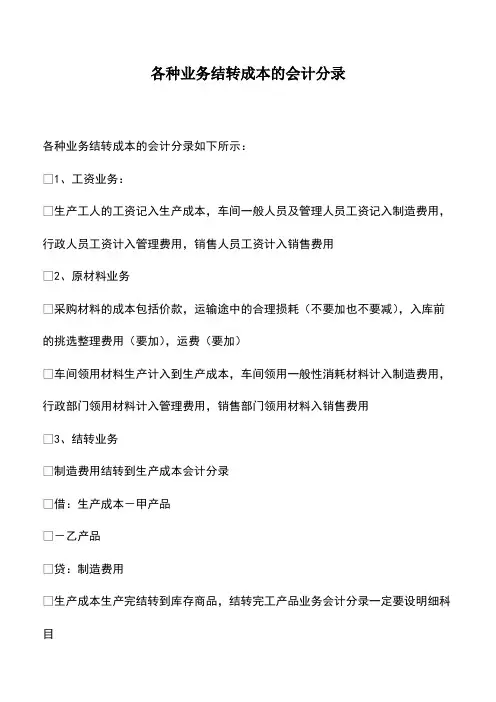 各种业务结转成本的会计分录

各种业务结转成本的会计分录如下所示：

□1、工资业务：

□生产工人的工资记入生产成本，车间一般人员及管理人员工资记入制造费用，行政人员工资计入管理费用，销售人员工资计入销售费用

□2、原材料业务

□采购材料的成本包括价款，运输途中的合理损耗（不要加也不要减），入库前的挑选整理费用（要加），运费（要加）

□车间领用材料生产计入到生产成本，车间领用一般性消耗材料计入制造费用，行政部门领用材料计入管理费用，销售部门领用材料入销售费用

□3、结转业务

□制造费用结转到生产成本会计分录

□借：生产成本－甲产品

□－乙产品

□贷：制造费用

□生产成本生产完结转到库存商品，结转完工产品业务会计分录一定要设明细科目